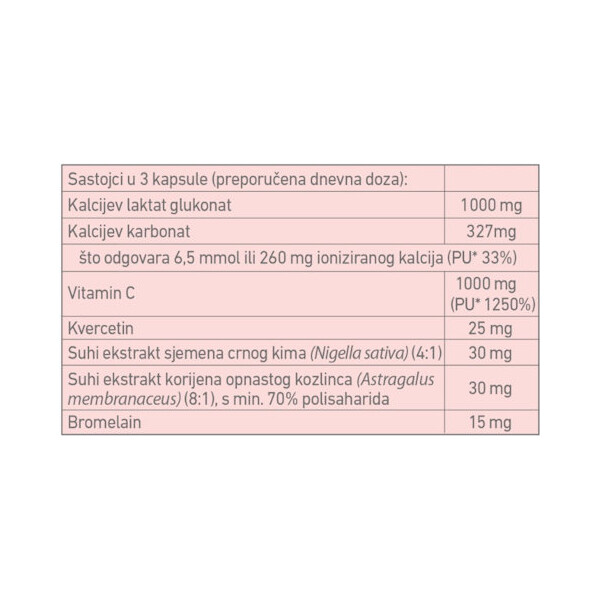 | Sastojci u 3 kapsule (preporučena dnevna doza): | |
|---|---|
| Kalcijev laktat glukonat | 1000 mg |
| Kalcijev karbonat | 327mg |
| što odgovara 6,5 mmol ili 260 mg ioniziranog kalcija (PU* 33%) | |
| Vitamin C | 1000 mg (PU* 1250%) |
| Kvercetin | 25 mg |
| Suhi ekstrakt sjemena crnog kima (Nigella sativa) (4:1) | 30 mg |
| Suhi ekstrakt korijena opnastog kozlinca (Astragalus membranaceus) (8:1), s min. 70% polisaharida | 30 mg |
| Bromelain | 15 mg |